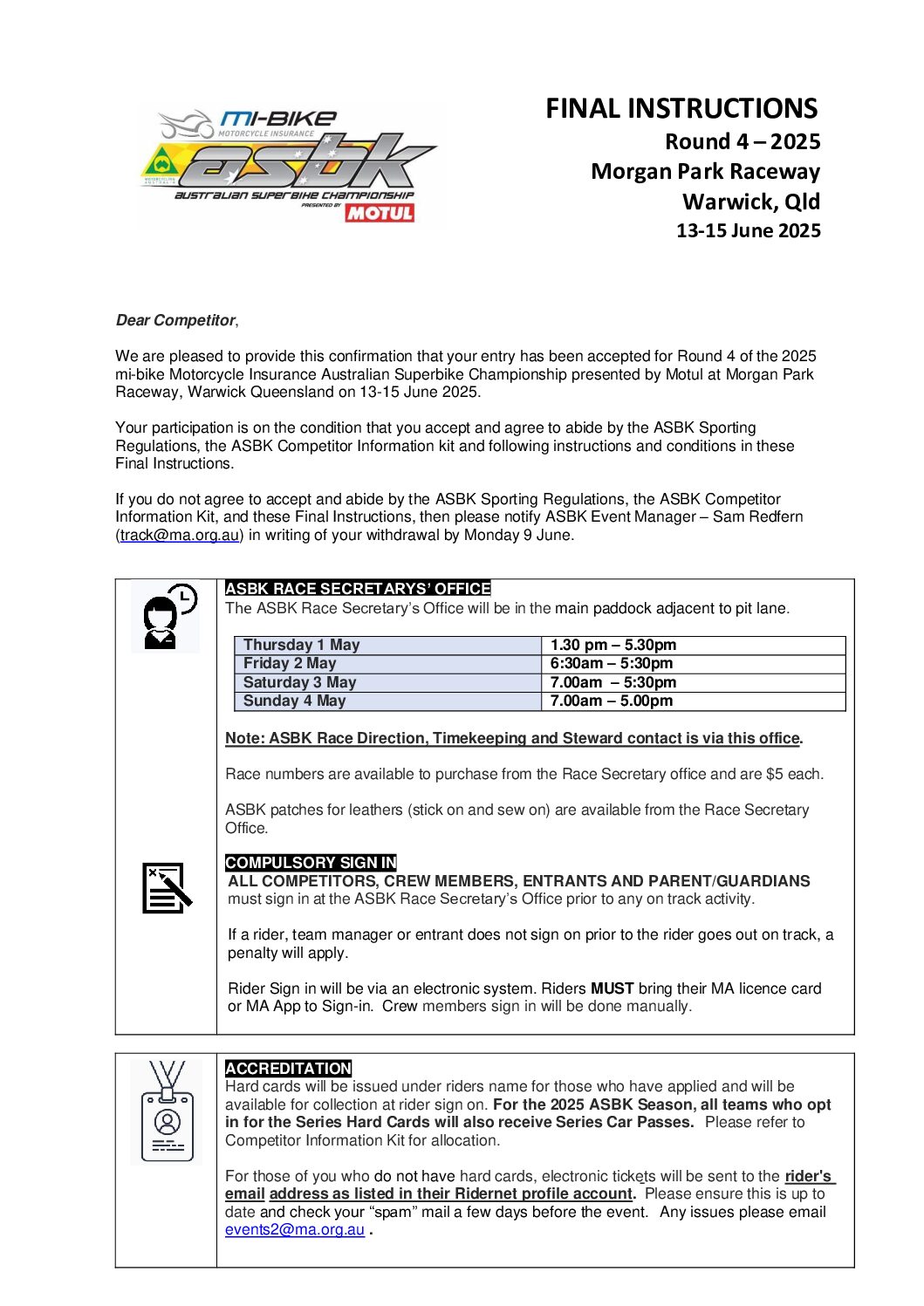 mi-BIKE
MOTORCYCLE INSURANCE
asbk
AUSTRALIAN SUPERBIKE CHAMPIONSHIP
PRESENTED BY
MOTUL

FINAL INSTRUCTIONS
Round 4 – 2025
Morgan Park Raceway
Warwick, Qld
13-15 June 2025

Dear Competitor,

We are pleased to provide this confirmation that your entry has been accepted for Round 4 of the 2025 mi-bike Motorcycle Insurance Australian Superbike Championship presented by Motul at Morgan Park Raceway, Warwick Queensland on 13-15 June 2025.

Your participation is on the condition that you accept and agree to abide by the ASBK Sporting Regulations, the ASBK Competitor Information kit and following instructions and conditions in these Final Instructions.

If you do not agree to accept and abide by the ASBK Sporting Regulations, the ASBK Competitor Information Kit, and these Final Instructions, then please notify ASBK Event Manager – Sam Redfern (track@ma.org.au) in writing of your withdrawal by Monday 9 June.

ASBK RACE SECRETARYS' OFFICE
The ASBK Race Secretary's Office will be in the main paddock adjacent to pit lane.

| Thursday 1 May | 1.30 pm – 5.30pm |
|---|---|
| Friday 2 May | 6:30am – 5:30pm |
| Saturday 3 May | 7.00am – 5:30pm |
| Sunday 4 May | 7.00am – 5.00pm |

Note: ASBK Race Direction, Timekeeping and Steward contact is via this office.

Race numbers are available to purchase from the Race Secretary office and are $5 each.

ASBK patches for leathers (stick on and sew on) are available from the Race Secretary Office.

COMPULSORY SIGN IN
ALL COMPETITORS, CREW MEMBERS, ENTRANTS AND PARENT/GUARDIANS must sign in at the ASBK Race Secretary's Office prior to any on track activity.

If a rider, team manager or entrant does not sign on prior to the rider goes out on track, a penalty will apply.

Rider Sign in will be via an electronic system. Riders MUST bring their MA licence card or MA App to Sign-in. Crew members sign in will be done manually.

ACCREDITATION
Hard cards will be issued under riders name for those who have applied and will be available for collection at rider sign on. For the 2025 ASBK Season, all teams who opt in for the Series Hard Cards will also receive Series Car Passes. Please refer to Competitor Information Kit for allocation.

For those of you who do not have hard cards, electronic tickets will be sent to the rider's email address as listed in their Ridernet profile account. Please ensure this is up to date and check your "spam" mail a few days before the event. Any issues please email events2@ma.org.au .